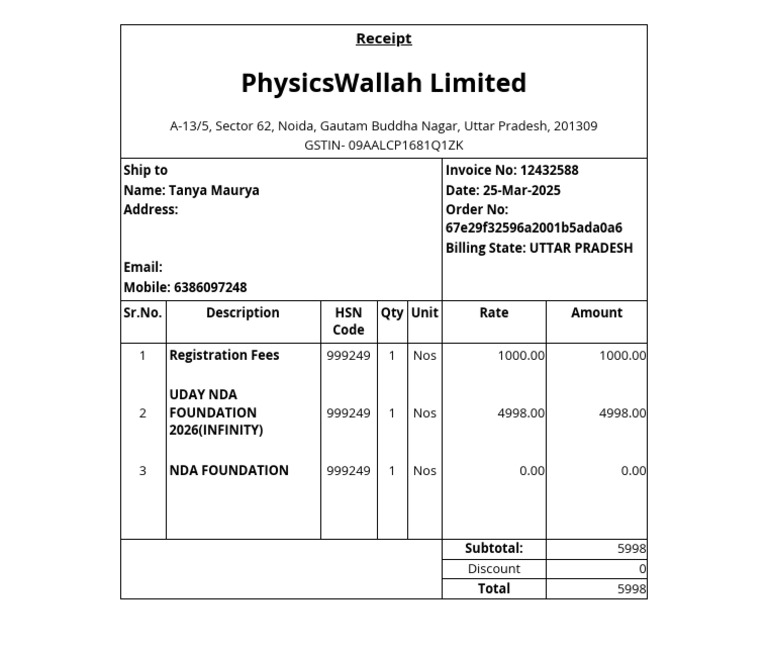 Receipt

PhysicsWallah Limited

A-13/5, Sector 62, Noida, Gautam Buddha Nagar, Uttar Pradesh, 201309
GSTIN- 09AALCP1681Q1ZK

Ship to
Name: Tanya Maurya
Address:

Email:
Mobile: 6386097248

Invoice No: 12432588
Date: 25-Mar-2025
Order No:
67e29f32596a2001b5ada0a6
Billing State: UTTAR PRADESH

| Sr.No. | Description | HSN Code | Qty | Unit | Rate | Amount |
|---|---|---|---|---|---|---|
| 1 | Registration Fees | 999249 | 1 | Nos | 1000.00 | 1000.00 |
| 2 | UDAY NDA FOUNDATION 2026(INFINITY) | 999249 | 1 | Nos | 4998.00 | 4998.00 |
| 3 | NDA FOUNDATION | 999249 | 1 | Nos | 0.00 | 0.00 |

Subtotal: 5998
Discount 0
Total 5998